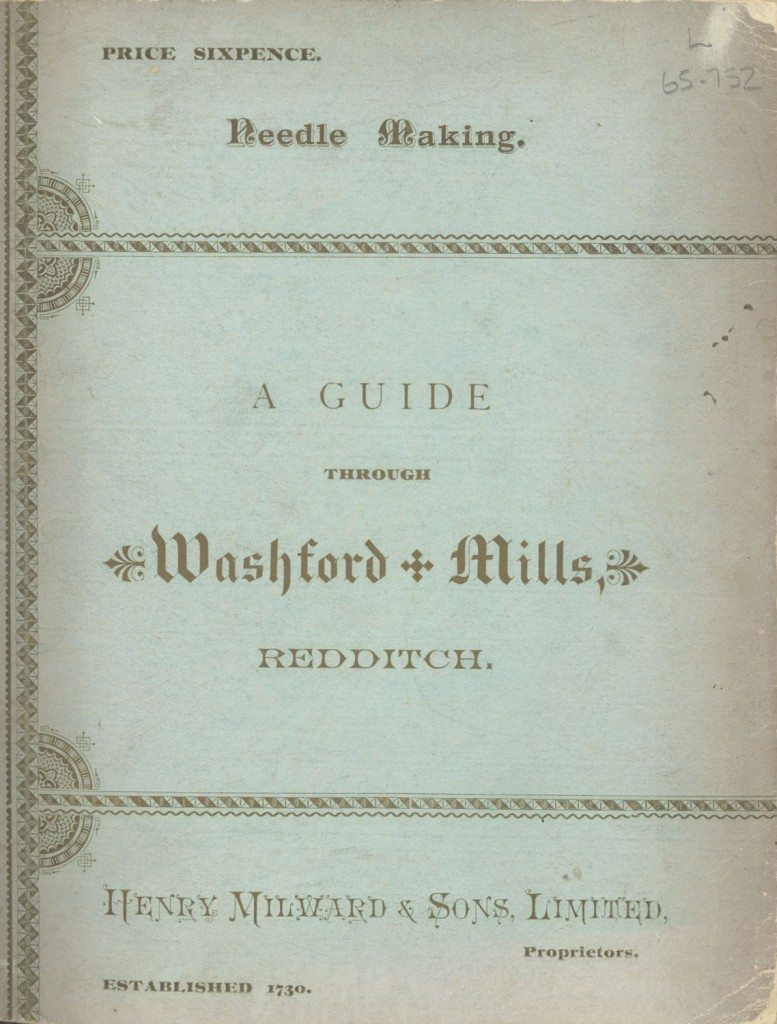 PRICE SIXPENCE.

L
65-752

Needle Making.

A GUIDE

THROUGH

Washford Mills,

REDDITCH.

HENRY MILWARD & SONS, LIMITED,

Proprietors.

ESTABLISHED 1730.